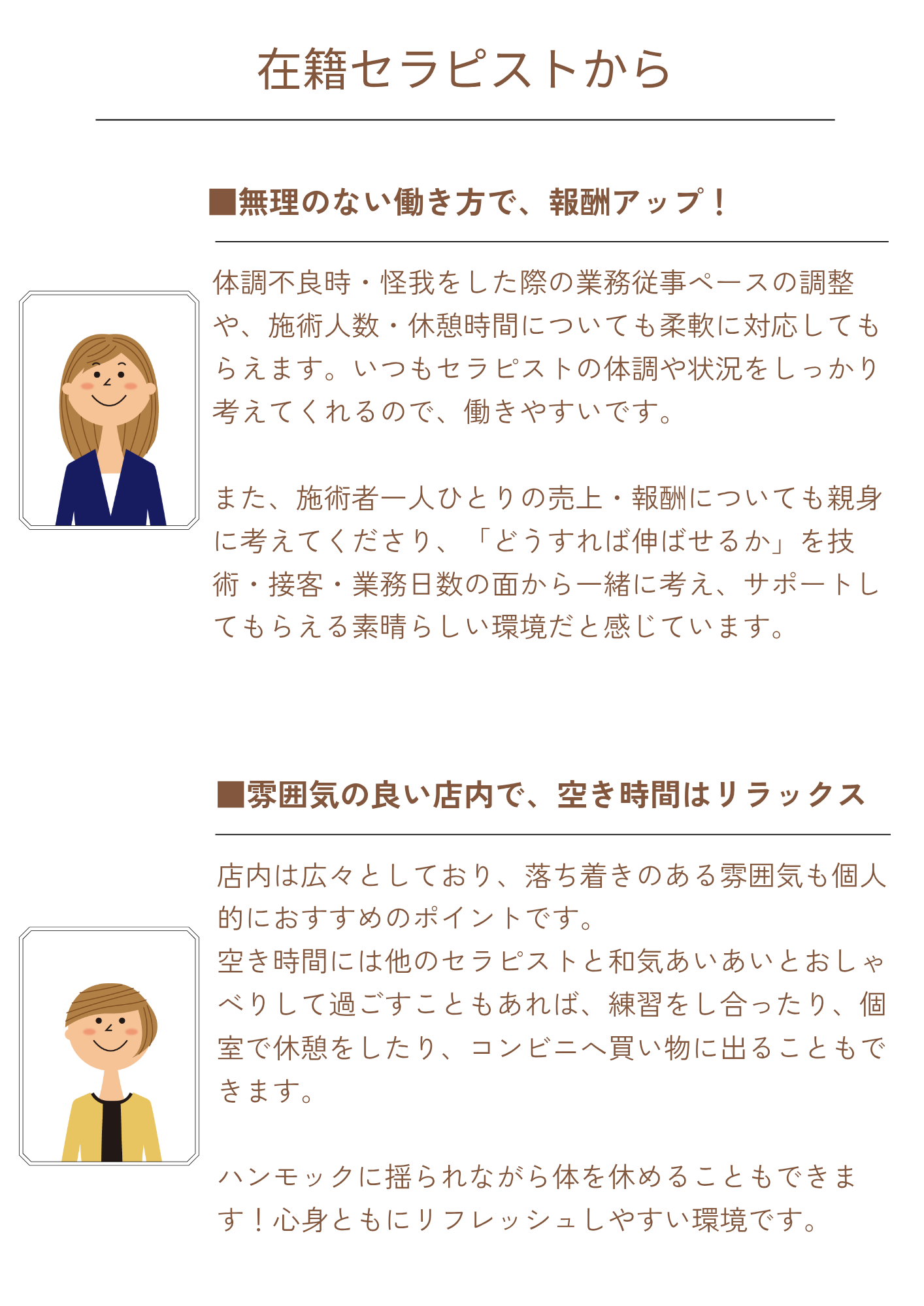 在籍セラピストから

■無理のない働き方で、報酬アップ！

体調不良時・怪我をした際の業務従事ペースの調整や、施術人数・休憩時間についても柔軟に対応してもらえます。いつもセラピストの体調や状況をしっかり考えてくれるので、働きやすいです。

また、施術者一人ひとりの売上・報酬についても親身に考えてくださり、「どうすれば伸ばせるか」を技術・接客・業務日数の面から一緒に考え、サポートしてもらえる素晴らしい環境だと感じています。

■雰囲気の良い店内で、空き時間はリラックス

店内は広々としており、落ち着きのある雰囲気も個人的におすすめのポイントです。
空き時間には他のセラピストと和気あいあいとおしゃべりして過ごすこともあれば、練習をし合ったり、個室で休憩をしたり、コンビニへ買い物に出ることもできます。

ハンモックに揺られながら体を休めることもできます！心身ともにリフレッシュしやすい環境です。